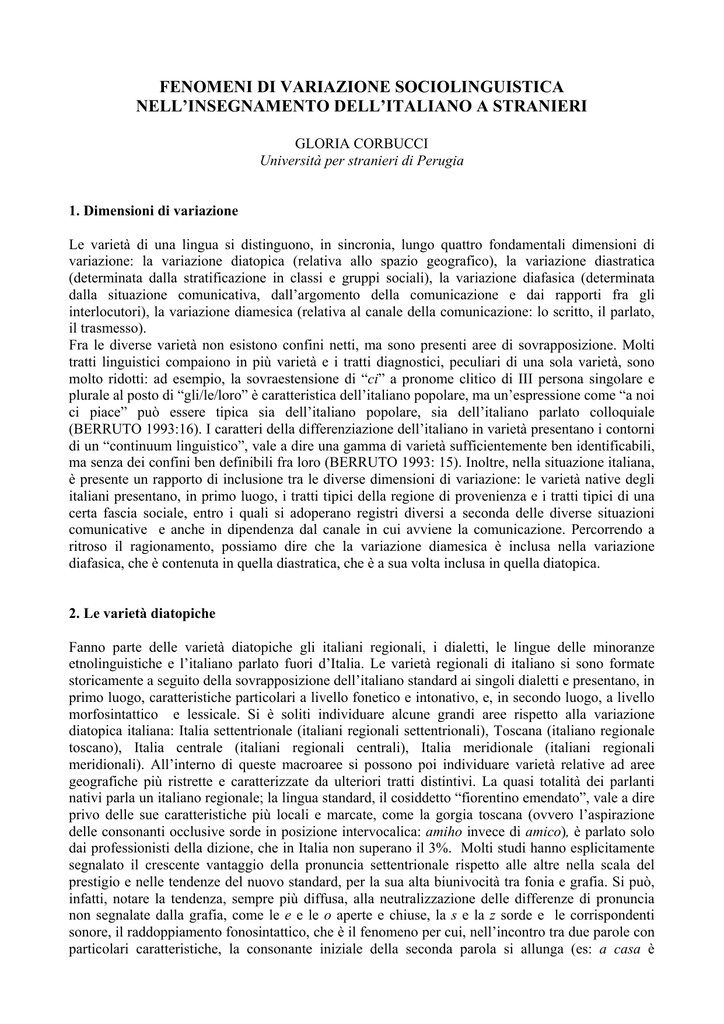 FENOMENI DI VARIAZIONE SOCIOLINGUISTICA NELL'INSEGNAMENTO DELL'ITALIANO A STRANIERI

GLORIA CORBUCCI
Università per stranieri di Perugia

1. Dimensioni di variazione

Le varietà di una lingua si distinguono, in sincronia, lungo quattro fondamentali dimensioni di variazione: la variazione diatopica (relativa allo spazio geografico), la variazione diastratica (determinata dalla stratificazione in classi e gruppi sociali), la variazione diafasica (determinata dalla situazione comunicativa, dall'argomento della comunicazione e dai rapporti fra gli interlocutori), la variazione diamesica (relativa al canale della comunicazione: lo scritto, il parlato, il trasmesso).
Fra le diverse varietà non esistono confini netti, ma sono presenti aree di sovrapposizione. Molti tratti linguistici compaiono in più varietà e i tratti diagnostici, peculiari di una sola varietà, sono molto ridotti: ad esempio, la sovraestensione di "ci" a pronome clitico di III persona singolare e plurale al posto di "gli/le/loro" è caratteristica dell'italiano popolare, ma un'espressione come "a noi ci piace" può essere tipica sia dell'italiano popolare, sia dell'italiano parlato colloquiale (BERRUTO 1993:16). I caratteri della differenziazione dell'italiano in varietà presentano i contorni di un "continuum linguistico", vale a dire una gamma di varietà sufficientemente ben identificabili, ma senza dei confini ben definibili fra loro (BERRUTO 1993: 15). Inoltre, nella situazione italiana, è presente un rapporto di inclusione tra le diverse dimensioni di variazione: le varietà native degli italiani presentano, in primo luogo, i tratti tipici della regione di provenienza e i tratti tipici di una certa fascia sociale, entro i quali si adoperano registri diversi a seconda delle diverse situazioni comunicative e anche in dipendenza dal canale in cui avviene la comunicazione. Percorrendo a ritroso il ragionamento, possiamo dire che la variazione diamesica è inclusa nella variazione diafasica, che è contenuta in quella diastratica, che è a sua volta inclusa in quella diatopica.

2. Le varietà diatopiche

Fanno parte delle varietà diatopiche gli italiani regionali, i dialetti, le lingue delle minoranze etnolinguistiche e l'italiano parlato fuori d'Italia. Le varietà regionali di italiano si sono formate storicamente a seguito della sovrapposizione dell'italiano standard ai singoli dialetti e presentano, in primo luogo, caratteristiche particolari a livello fonetico e intonativo, e, in secondo luogo, a livello morfosintattico e lessicale. Si è soliti individuare alcune grandi aree rispetto alla variazione diatopica italiana: Italia settentrionale (italiani regionali settentrionali), Toscana (italiano regionale toscano), Italia centrale (italiani regionali centrali), Italia meridionale (italiani regionali meridionali). All'interno di queste macroaree si possono poi individuare varietà relative ad aree geografiche più ristrette e caratterizzate da ulteriori tratti distintivi. La quasi totalità dei parlanti nativi parla un italiano regionale; la lingua standard, il cosiddetto "fiorentino emendato", vale a dire privo delle sue caratteristiche più locali e marcate, come la gorgia toscana (ovvero l'aspirazione delle consonanti occlusive sorde in posizione intervocalica: amiho invece di amico), è parlato solo dai professionisti della dizione, che in Italia non superano il 3%. Molti studi hanno esplicitamente segnalato il crescente vantaggio della pronuncia settentrionale rispetto alle altre nella scala del prestigio e nelle tendenze del nuovo standard, per la sua alta biunivocità tra fonia e grafia. Si può, infatti, notare la tendenza, sempre più diffusa, alla neutralizzazione delle differenze di pronuncia non segnalate dalla grafia, come le e e le o aperte e chiuse, la s e la z sorde e le corrispondenti sonore, il raddoppiamento fonosintattico, che è il fenomeno per cui, nell'incontro tra due parole con particolari caratteristiche, la consonante iniziale della seconda parola si allunga (es: a casa è